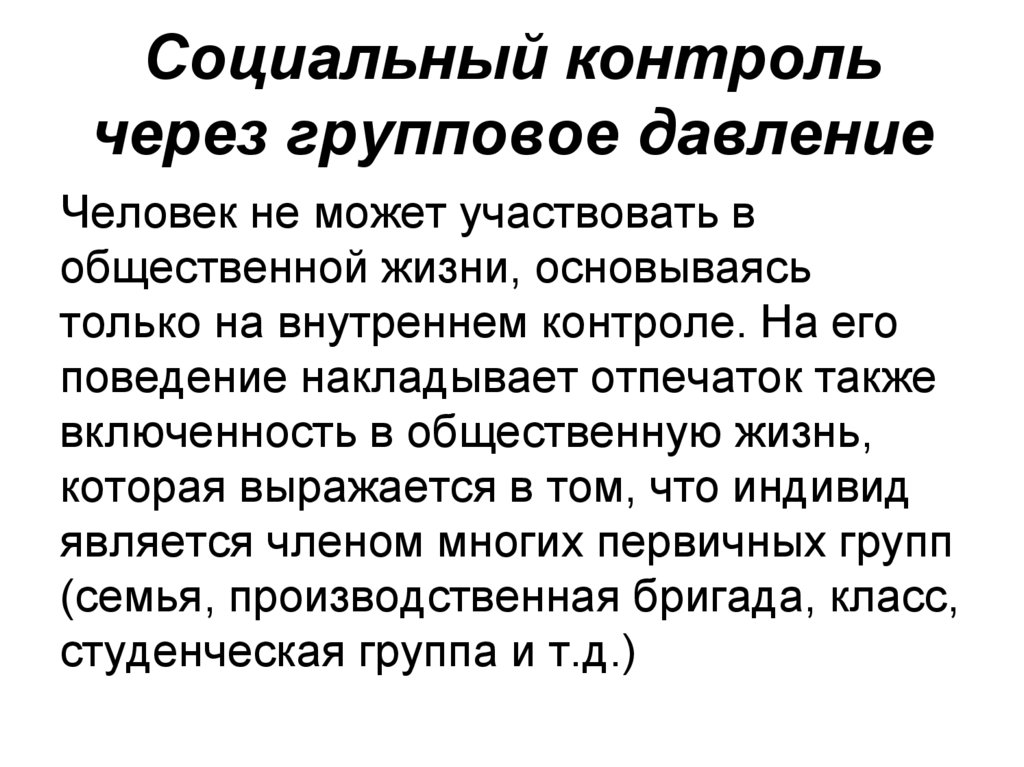 Социальный контроль через групповое давление

Человек не может участвовать в общественной жизни, основываясь только на внутреннем контроле. На его поведение накладывает отпечаток также включенность в общественную жизнь, которая выражается в том, что индивид является членом многих первичных групп (семья, производственная бригада, класс, студенческая группа и т.д.)